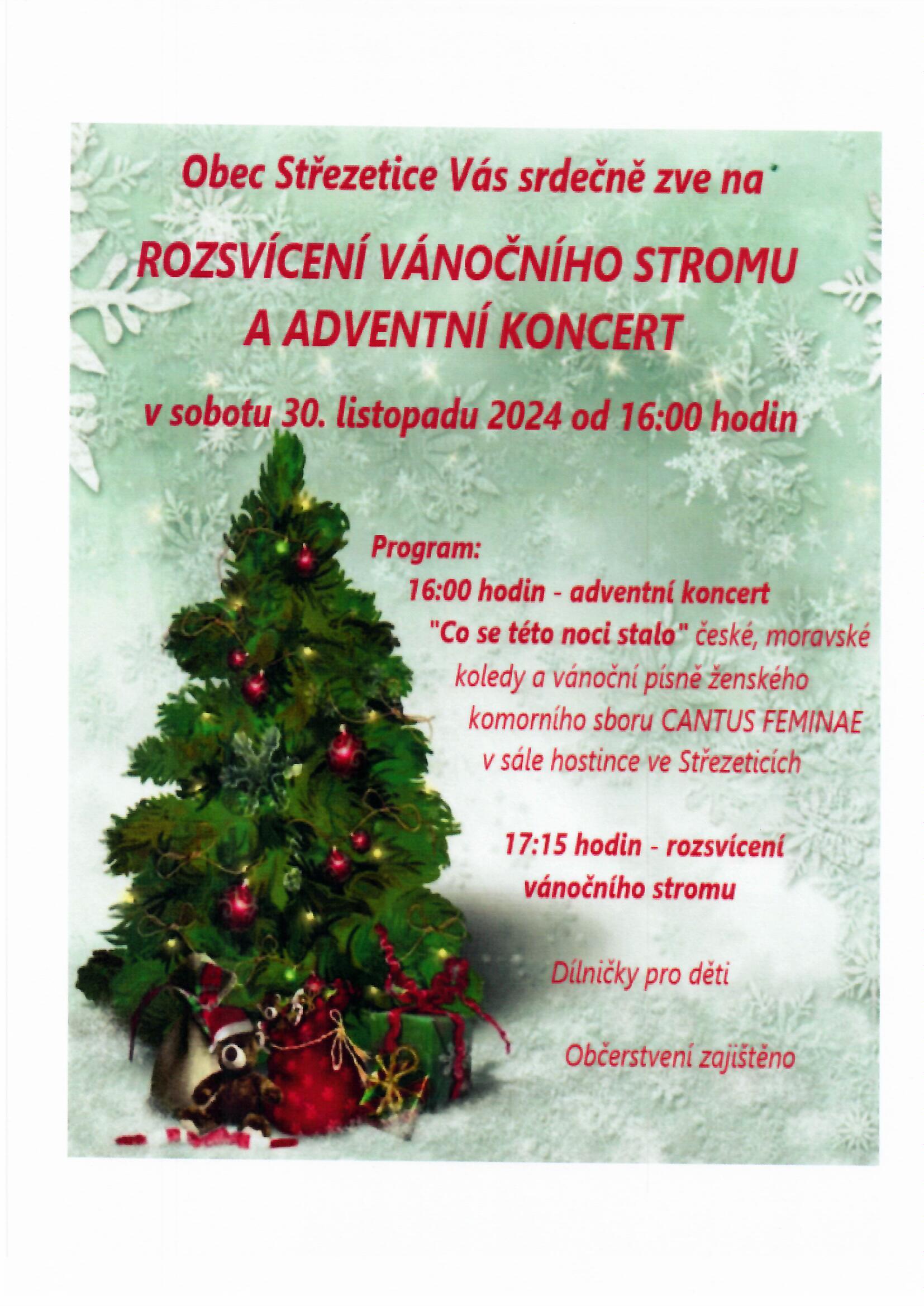 Obec Střezetice Vás srdečně zve na

ROZSVÍCENÍ VÁNOČNÍHO STROMU
A ADVENTNÍ KONCERT

v sobotu 30. listopadu 2024 od 16:00 hodin

Program:
16:00 hodin - adventní koncert
"Co se této noci stalo" české, moravské koledy a vánoční písně ženského komorního sboru CANTUS FEMINAE v sále hostince ve Střezeticích

17:15 hodin - rozsvícení vánočního stromu

Dílničky pro děti

Občerstvení zajištěno